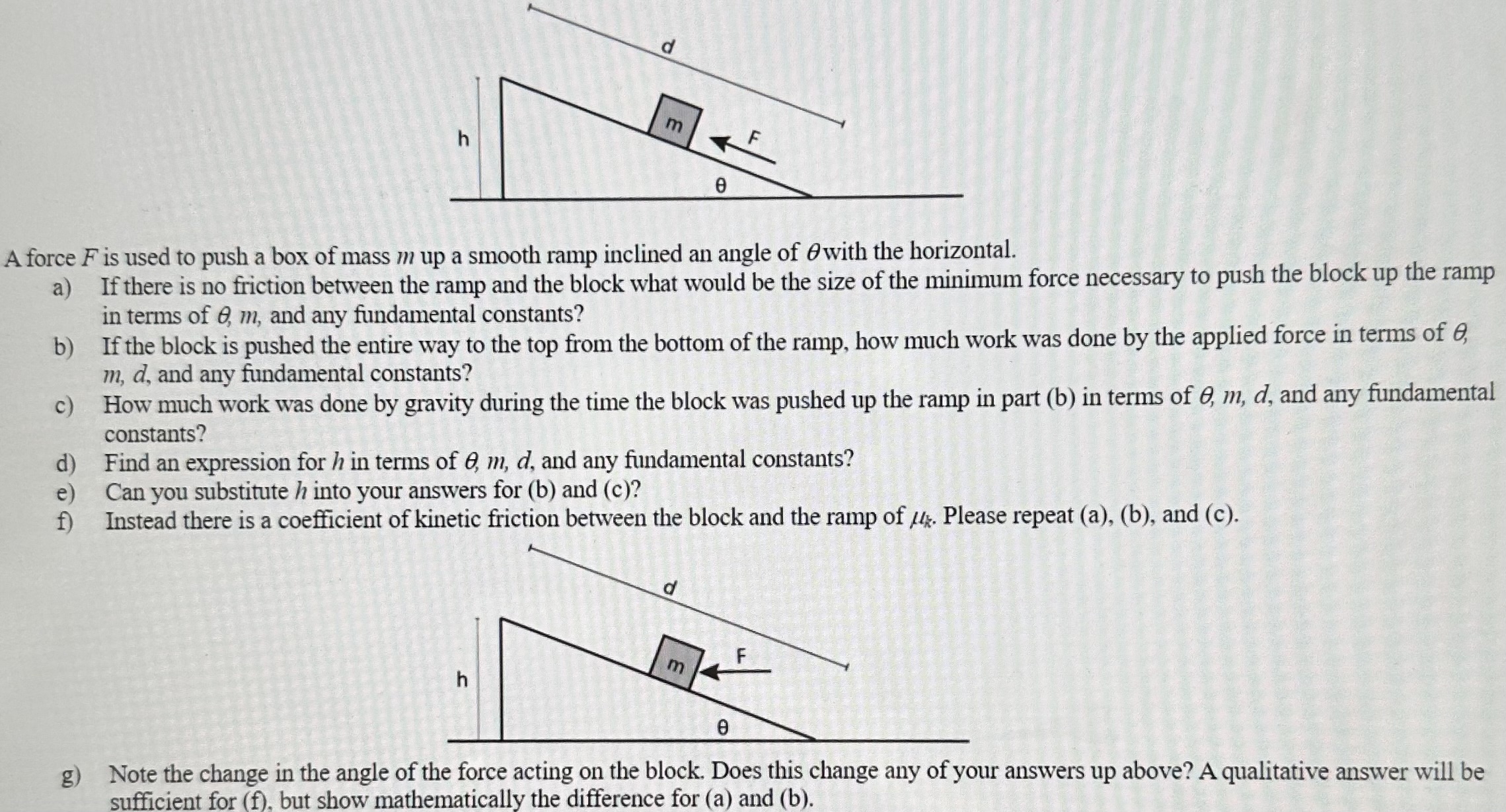 d

m

F

h

θ

A force $F$ is used to push a box of mass $m$ up a smooth ramp inclined an angle of $\theta$ with the horizontal.

a) If there is no friction between the ramp and the block what would be the size of the minimum force necessary to push the block up the ramp in terms of $\theta$, $m$, and any fundamental constants?

b) If the block is pushed the entire way to the top from the bottom of the ramp, how much work was done by the applied force in terms of $\theta$, $m$, $d$, and any fundamental constants?

c) How much work was done by gravity during the time the block was pushed up the ramp in part (b) in terms of $\theta$, $m$, $d$, and any fundamental constants?

d) Find an expression for $h$ in terms of $\theta$, $m$, $d$, and any fundamental constants?

e) Can you substitute $h$ into your answers for (b) and (c)?

f) Instead there is a coefficient of kinetic friction between the block and the ramp of $\mu_k$. Please repeat (a), (b), and (c).

d

m

F

h

θ

g) Note the change in the angle of the force acting on the block. Does this change any of your answers up above? A qualitative answer will be sufficient for (f), but show mathematically the difference for (a) and (b).